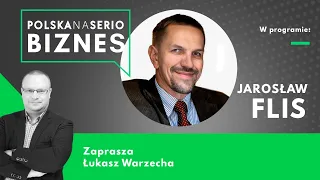 POLSKANASERIO
BIZNES

W programie:

JAROSŁAW
FLIS

Zaprasza
Łukasz Warzecha